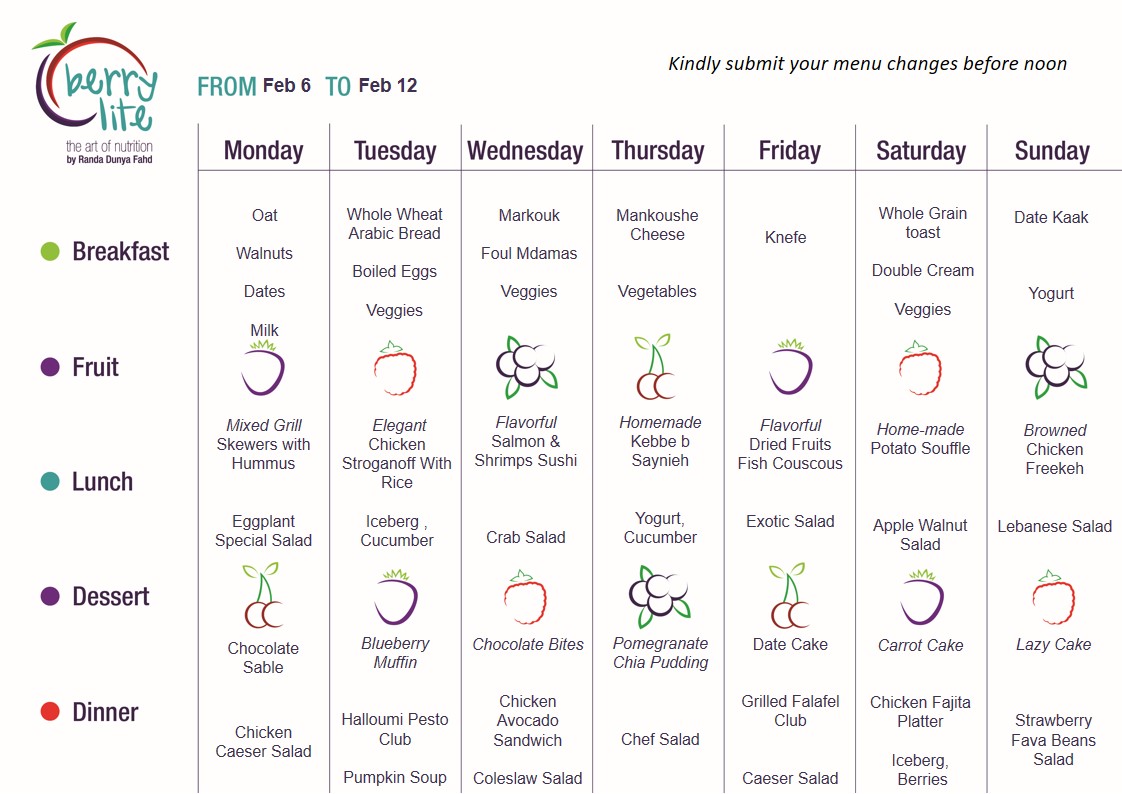 berry lite
the art of nutrition
by Randa Dunya Fahd

FROM Feb 6 TO Feb 12

Kindly submit your menu changes before noon

| | Monday | Tuesday | Wednesday | Thursday | Friday | Saturday | Sunday |
|---|---|---|---|---|---|---|---|
| Breakfast | Oat Walnuts Dates Milk | Whole Wheat Arabic Bread Boiled Eggs Veggies | Markouk Foul Mdamas Veggies | Mankoushe Cheese Vegetables | Knefe | Whole Grain toast Double Cream Veggies | Date Kaak Yogurt |
| Fruit | | | | | | | |
| Lunch | Mixed Grill Skewers with Hummus Eggplant Special Salad | Elegant Chicken Stroganoff With Rice Iceberg , Cucumber | Flavorful Salmon & Shrimps Sushi Crab Salad | Homemade Kebbe b Saynieh Yogurt, Cucumber | Flavorful Dried Fruits Fish Couscous Exotic Salad | Home-made Potato Souffle Apple Walnut Salad | Browned Chicken Freekeh Lebanese Salad |
| Dessert | Chocolate Sable | Blueberry Muffin | Chocolate Bites | Pomegranate Chia Pudding | Date Cake | Carrot Cake | Lazy Cake |
| Dinner | Chicken Caeser Salad | Halloumi Pesto Club Pumpkin Soup | Chicken Avocado Sandwich Coleslaw Salad | Chef Salad | Grilled Falafel Club Caeser Salad | Chicken Fajita Platter Iceberg, Berries | Strawberry Fava Beans Salad |